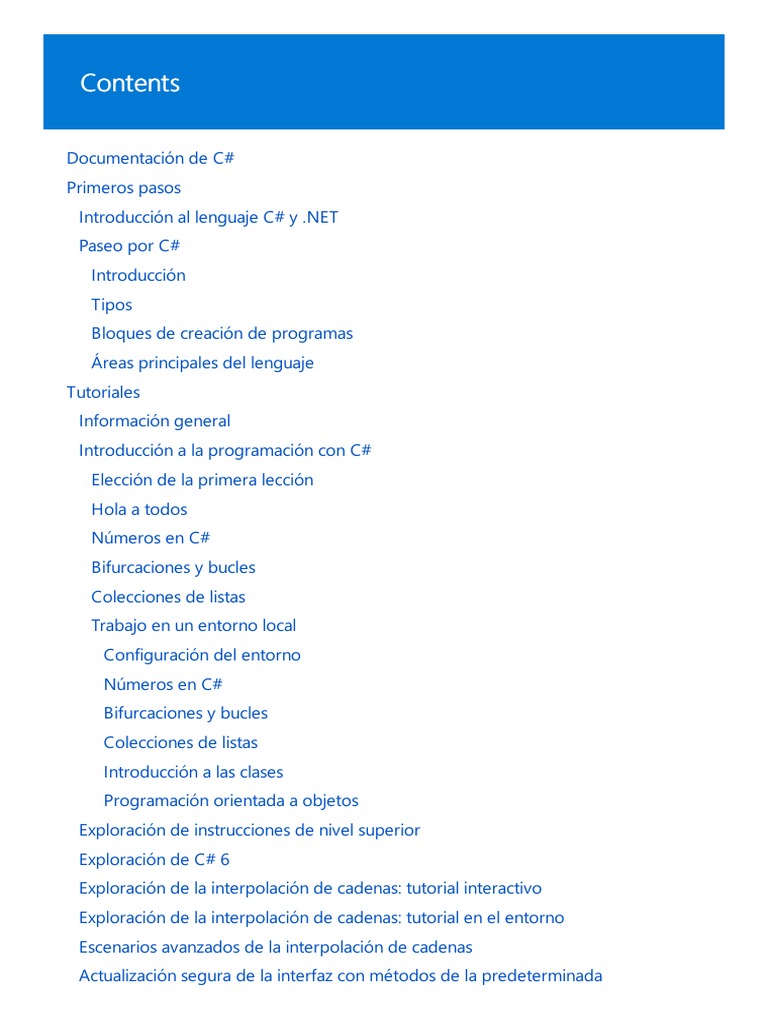 Contents

Documentación de C#
Primeros pasos
Introducción al lenguaje C# y .NET
Paseo por C#
Introducción
Tipos
Bloques de creación de programas
Áreas principales del lenguaje
Tutoriales
Información general
Introducción a la programación con C#
Elección de la primera lección
Hola a todos
Números en C#
Bifurcaciones y bucles
Colecciones de listas
Trabajo en un entorno local
Configuración del entorno
Números en C#
Bifurcaciones y bucles
Colecciones de listas
Introducción a las clases
Programación orientada a objetos
Exploración de instrucciones de nivel superior
Exploración de C# 6
Exploración de la interpolación de cadenas: tutorial interactivo
Exploración de la interpolación de cadenas: tutorial en el entorno
Escenarios avanzados de la interpolación de cadenas
Actualización segura de la interfaz con métodos de la predeterminada